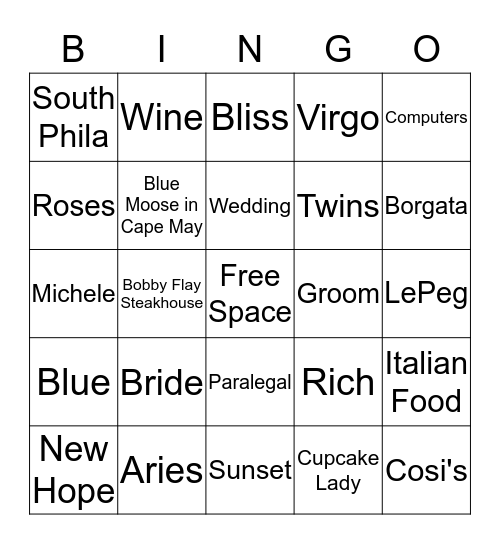 | B | I | N | G | O |
|---|---|---|---|---|
| South Phila | Wine | Bliss | Virgo | Computers |
| Roses | Blue Moose in Cape May | Wedding | Twins | Borgata |
| Michele | Bobby Flay Steakhouse | Free Space | Groom | LePeg |
| Blue | Bride | Paralegal | Rich | Italian Food |
| New Hope | Aries | Sunset | Cupcake Lady | Cosi's |